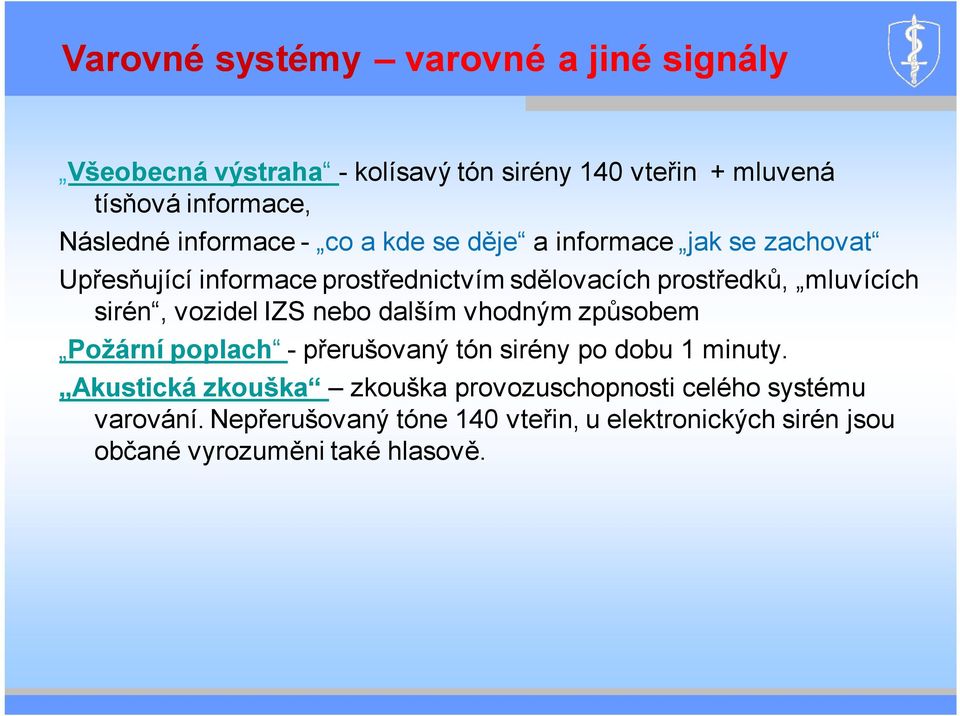 Varovné systémy – varovné a jiné signály

„Všeobecná výstraha“ - kolísavý tón sirény 140 vteřin + mluvená tísňová informace,

Následné informace - „co a kde se děje“ a informace „jak se zachovat“

Upřesňující informace prostřednictvím sdělovacích prostředků, „mluvících sirén“, vozidel IZS nebo dalším vhodným způsobem

„Požární poplach“ - přerušovaný tón sirény po dobu 1 minuty.

„Akustická zkouška“ – zkouška provozuschopnosti celého systému varování. Nepřerušovaný tóne 140 vteřin, u elektronických sirén jsou občané vyrozuměni také hlasově.